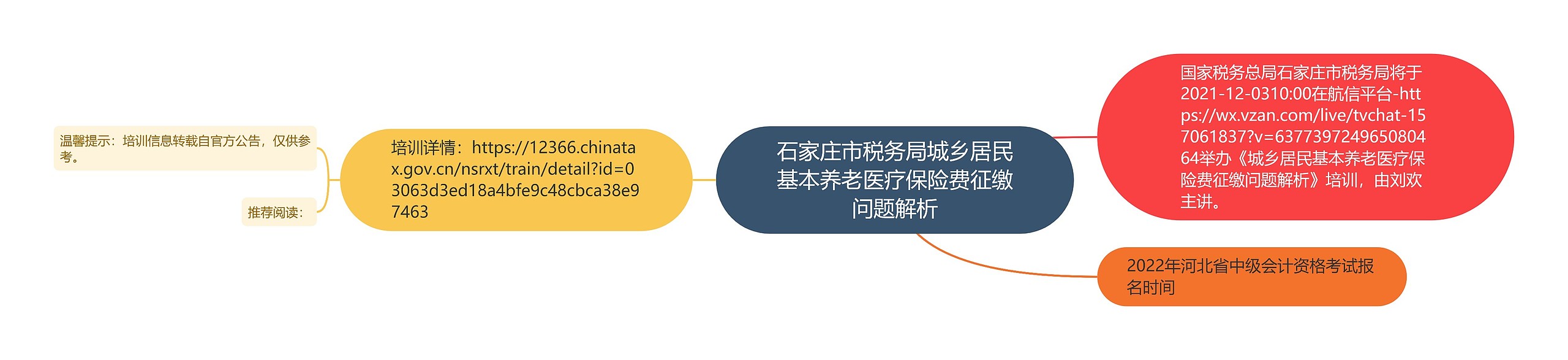 石家庄市税务局城乡居民基本养老医疗保险费征缴问题解析

国家税务总局石家庄市税务局将于2021-12-0310:00在航信平台-https://wx.vzan.com/live/tvchat-157061837?v=637739724965080464举办《城乡居民基本养老医疗保险费征缴问题解析》培训，由刘欢主讲。

2022年河北省中级会计资格考试报名时间

培训详情：https://12366.chinatax.gov.cn/nsrxt/train/detail?id=03063d3ed18a4bfe9c48cbca38e97463

温馨提示：培训信息转载自官方公告，仅供参考。

推荐阅读：